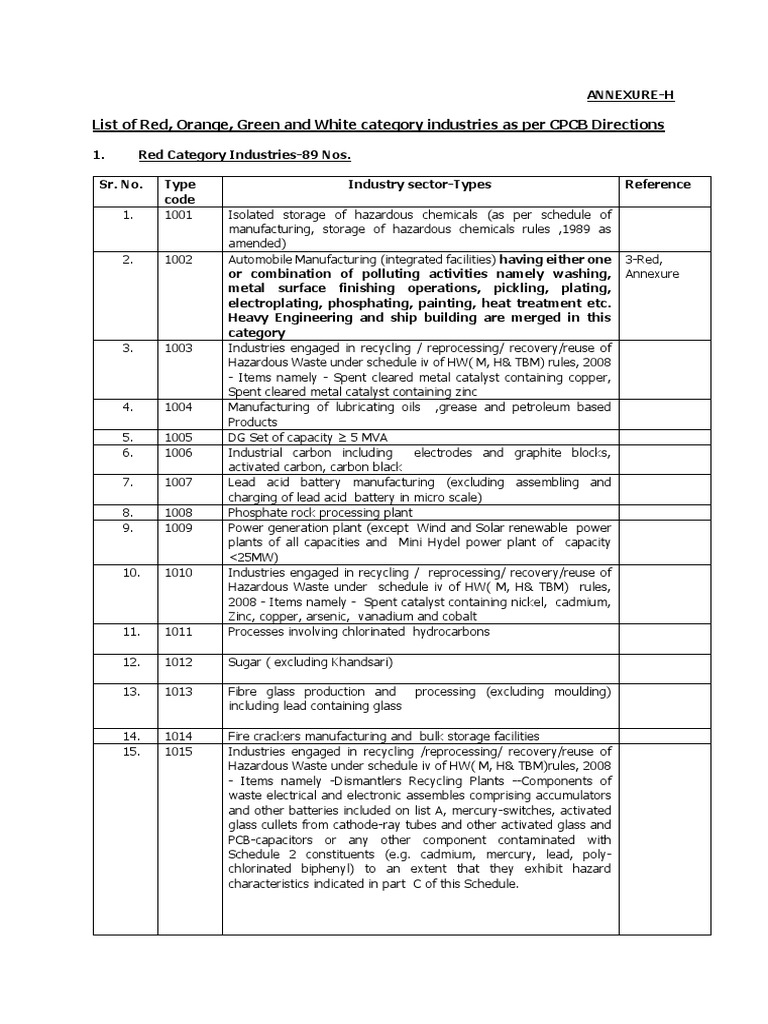 ANNEXURE-H

List of Red, Orange, Green and White category industries as per CPCB Directions

1. Red Category Industries-89 Nos.

| Sr. No. | Type code | Industry sector-Types | Reference |
|---|---|---|---|
| 1. | 1001 | Isolated storage of hazardous chemicals (as per schedule of manufacturing, storage of hazardous chemicals rules ,1989 as amended) | |
| 2. | 1002 | Automobile Manufacturing (integrated facilities) having either one or combination of polluting activities namely washing, metal surface finishing operations, pickling, plating, electroplating, phosphating, painting, heat treatment etc. Heavy Engineering and ship building are merged in this category | 3-Red, Annexure |
| 3. | 1003 | Industries engaged in recycling / reprocessing/ recovery/reuse of Hazardous Waste under schedule iv of HW( M, H& TBM) rules, 2008 - Items namely - Spent cleared metal catalyst containing copper, Spent cleared metal catalyst containing zinc | |
| 4. | 1004 | Manufacturing of lubricating oils ,grease and petroleum based Products | |
| 5. | 1005 | DG Set of capacity ≥ 5 MVA | |
| 6. | 1006 | Industrial carbon including electrodes and graphite blocks, activated carbon, carbon black | |
| 7. | 1007 | Lead acid battery manufacturing (excluding assembling and charging of lead acid battery in micro scale) | |
| 8. | 1008 | Phosphate rock processing plant | |
| 9. | 1009 | Power generation plant (except Wind and Solar renewable power plants of all capacities and Mini Hydel power plant of capacity <25MW) | |
| 10. | 1010 | Industries engaged in recycling / reprocessing/ recovery/reuse of Hazardous Waste under schedule iv of HW( M, H& TBM) rules, 2008 - Items namely - Spent catalyst containing nickel, cadmium, Zinc, copper, arsenic, vanadium and cobalt | |
| 11. | 1011 | Processes involving chlorinated hydrocarbons | |
| 12. | 1012 | Sugar ( excluding Khandsari) | |
| 13. | 1013 | Fibre glass production and processing (excluding moulding) including lead containing glass | |
| 14. | 1014 | Fire crackers manufacturing and bulk storage facilities | |
| 15. | 1015 | Industries engaged in recycling /reprocessing/ recovery/reuse of Hazardous Waste under schedule iv of HW( M, H& TBM)rules, 2008 - Items namely -Dismantlers Recycling Plants --Components of waste electrical and electronic assembles comprising accumulators and other batteries included on list A, mercury-switches, activated glass cullets from cathode-ray tubes and other activated glass and PCB-capacitors or any other component contaminated with Schedule 2 constituents (e.g. cadmium, mercury, lead, poly-chlorinated biphenyl) to an extent that they exhibit hazard characteristics indicated in part C of this Schedule. | |